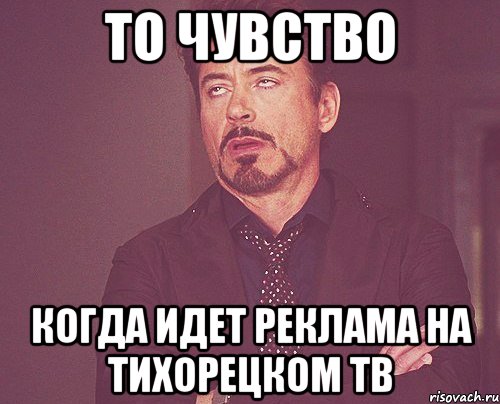 ТО ЧУВСТВО

КОГДА ИДЕТ РЕКЛАМА НА ТИХОРЕЦКОМ ТВ

risovach.ru